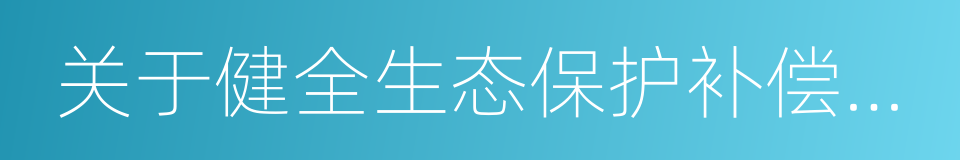 关于健全生态保护补偿...